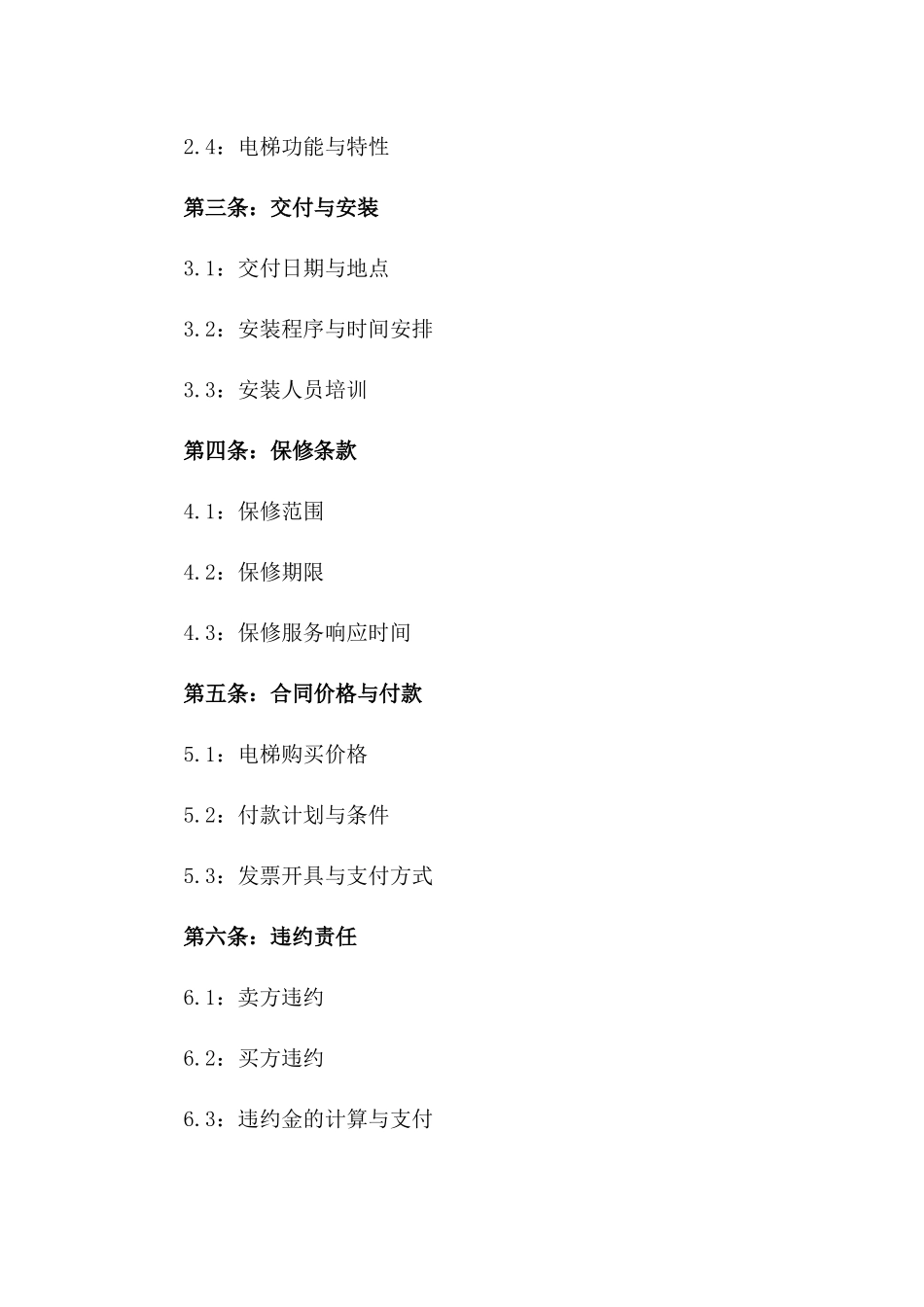 2.4：电梯功能与特性

第三条：交付与安装

3.1：交付日期与地点

3.2：安装程序与时间安排

3.3：安装人员培训

第四条：保修条款

4.1：保修范围

4.2：保修期限

4.3：保修服务响应时间

第五条：合同价格与付款

5.1：电梯购买价格

5.2：付款计划与条件

5.3：发票开具与支付方式

第六条：违约责任

6.1：卖方违约

6.2：买方违约

6.3：违约金的计算与支付